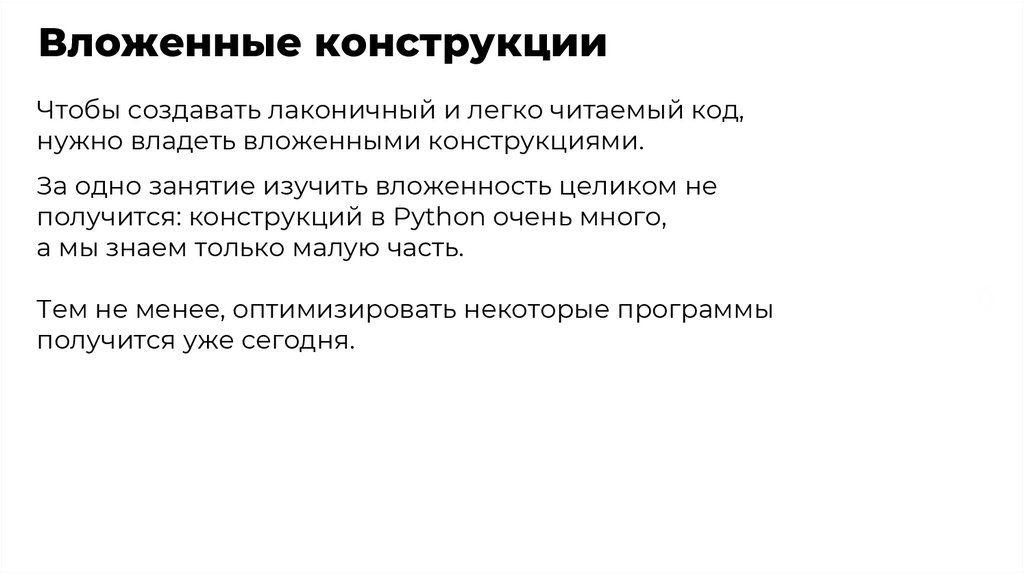 Вложенные конструкции

Чтобы создавать лаконичный и легко читаемый код, нужно владеть вложенными конструкциями.

За одно занятие изучить вложенность целиком не получится: конструкций в Python очень много, а мы знаем только малую часть.

Тем не менее, оптимизировать некоторые программы получится уже сегодня.